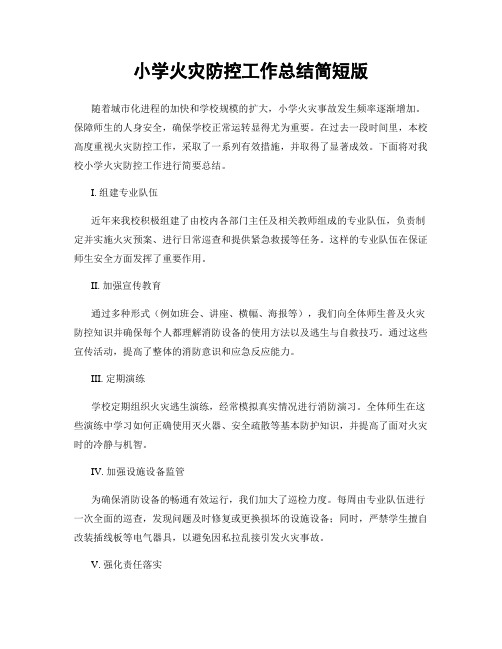 小学火灾防控工作总结简短版

随着城市化进程的加快和学校规模的扩大，小学火灾事故发生频率逐渐增加。保障师生的人身安全，确保学校正常运转显得尤为重要。在过去一段时间里，本校高度重视火灾防控工作，采取了一系列有效措施，并取得了显著成效。下面将对我校小学火灾防控工作进行简要总结。

I. 组建专业队伍

近年来我校积极组建了由校内各部门主任及相关教师组成的专业队伍，负责制定并实施火灾预案、进行日常巡查和提供紧急救援等任务。这样的专业队伍在保证师生安全方面发挥了重要作用。

II. 加强宣传教育

通过多种形式（例如班会、讲座、横幅、海报等），我们向全体师生普及火灾防控知识并确保每个人都理解消防设备的使用方法以及逃生与自救技巧。通过这些宣传活动，提高了整体的消防意识和应急反应能力。

III. 定期演练

学校定期组织火灾逃生演练，经常模拟真实情况进行消防演习。全体师生在这些演练中学习如何正确使用灭火器、安全疏散等基本防护知识，并提高了面对火灾时的冷静与机智。

IV. 加强设施设备监管

为确保消防设备的畅通有效运行，我们加大了巡检力度。每周由专业队伍进行一次全面的巡查，发现问题及时修复或更换损坏的设施设备；同时，严禁学生擅自改装插线板等电气器具，以避免因私拉乱接引发火灾事故。

V. 强化责任落实